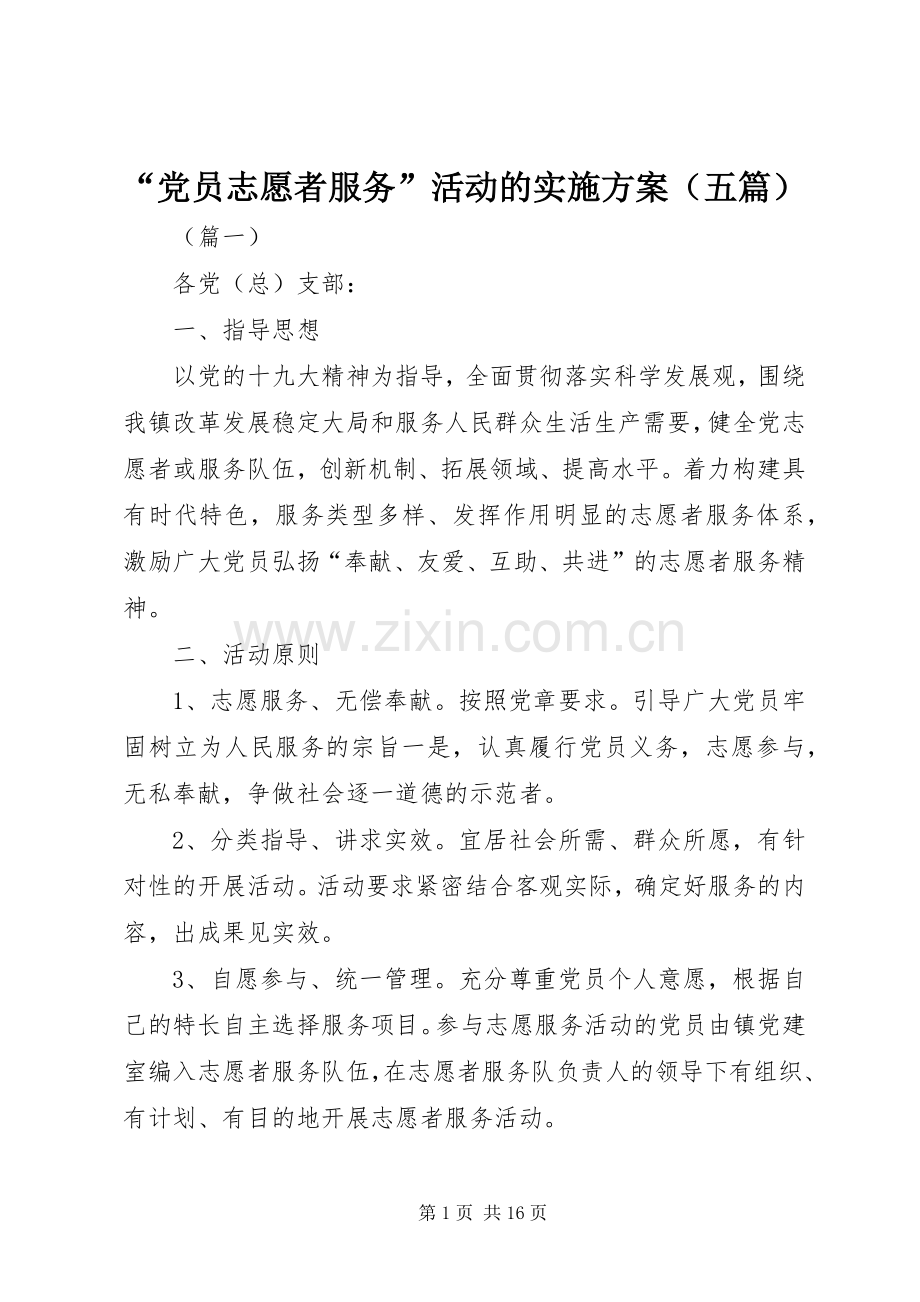 “党员志愿者服务”活动的实施方案（五篇）

（篇一）

各党（总）支部：

一、指导思想

以党的十九大精神为指导，全面贯彻落实科学发展观，围绕我镇改革发展稳定大局和服务人民群众生活生产需要，健全党志愿者或服务队伍，创新机制、拓展领域、提高水平。着力构建具有时代特色，服务类型多样、发挥作用明显的志愿者服务体系，激励广大党员弘扬“奉献、友爱、互助、共进”的志愿者服务精神。

www.zixin.com.cn

二、活动原则

1、志愿服务、无偿奉献。按照党章要求。引导广大党员牢固树立为人民服务的宗旨一是，认真履行党员义务，志愿参与，无私奉献，争做社会逐一道德的示范者。

2、分类指导、讲求实效。宜居社会所需、群众所愿，有针对性的开展活动。活动要求紧密结合客观实际，确定好服务的内容，出成果见实效。

3、自愿参与、统一管理。充分尊重党员个人意愿，根据自己的特长自主选择服务项目。参与志愿服务活动的党员由镇党建室编入志愿者服务队伍，在志愿者服务队负责人的领导下有组织、有计划、有目的地开展志愿者服务活动。

第 1 页 共 16 页